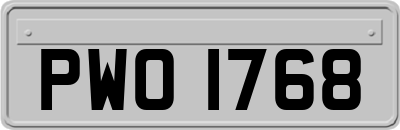 PWO 1768